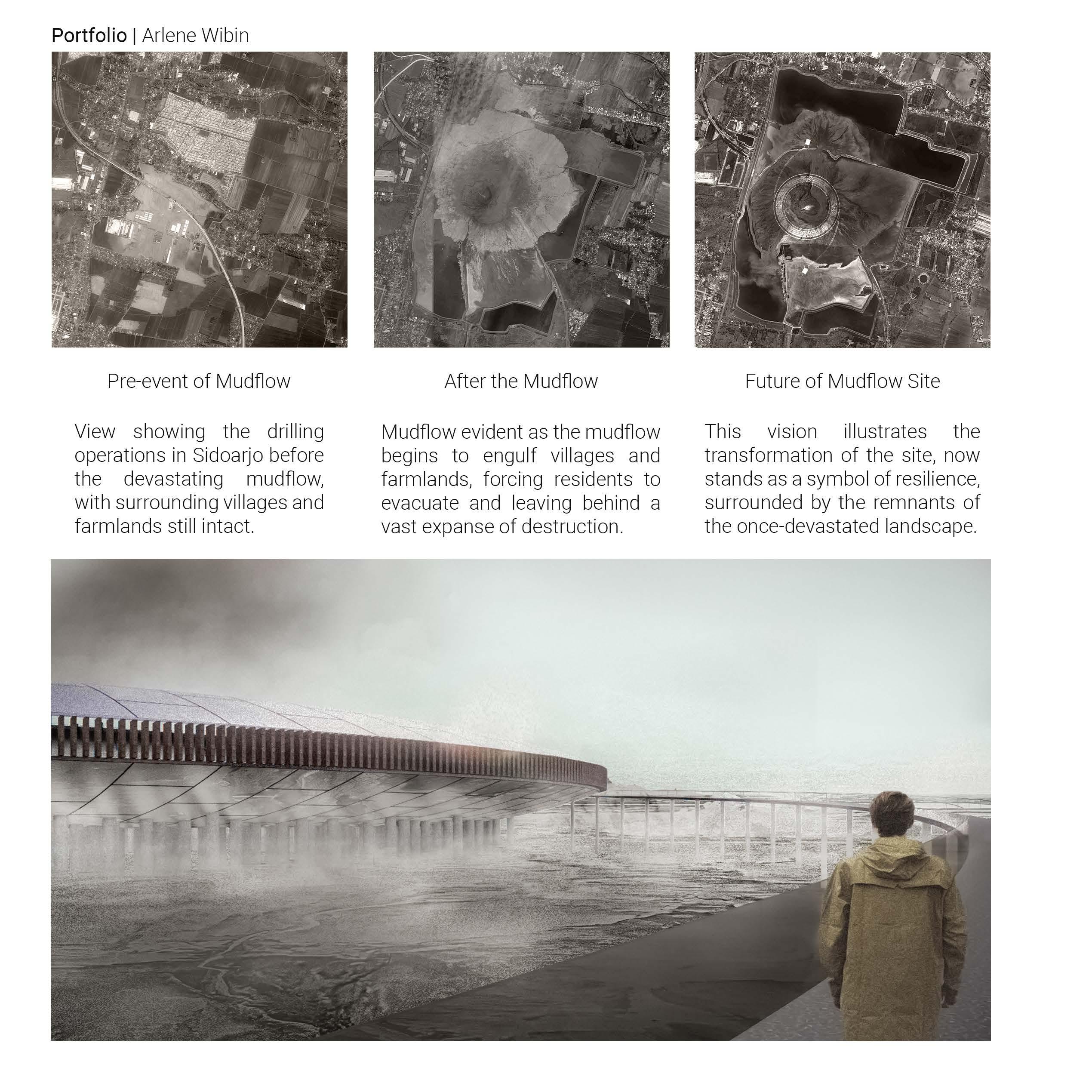 Portfolio | Arlene Wibin

Pre-event of Mudflow

View showing the drilling operations in Sidoarjo before the devastating mudflow, with surrounding villages and farmlands still intact.

After the Mudflow

Mudflow evident as the mudflow begins to engulf villages and farmlands, forcing residents to evacuate and leaving behind a vast expanse of destruction.

Future of Mudflow Site

This vision illustrates the transformation of the site, now stands as a symbol of resilience, surrounded by the remnants of the once-devastated landscape.